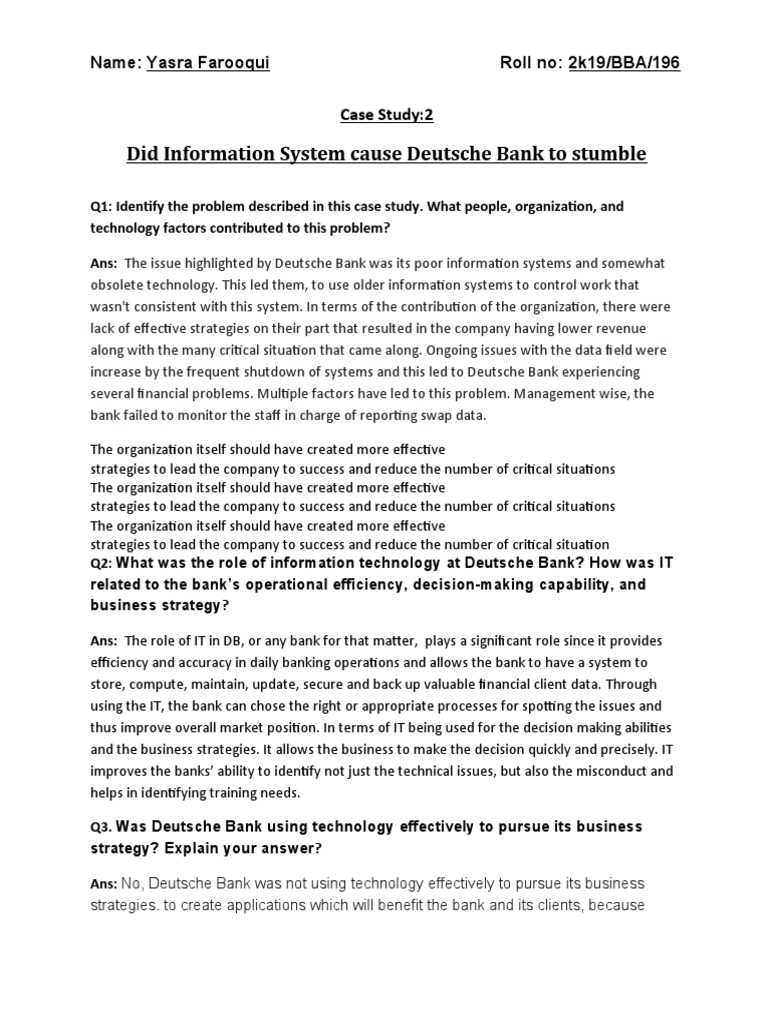 Name: Yasra Farooqui Roll no: 2k19/BBA/196

Case Study:2

Did Information System cause Deutsche Bank to stumble

Q1: Identify the problem described in this case study. What people, organization, and technology factors contributed to this problem?

Ans: The issue highlighted by Deutsche Bank was its poor information systems and somewhat obsolete technology. This led them, to use older information systems to control work that wasn't consistent with this system. In terms of the contribution of the organization, there were lack of effective strategies on their part that resulted in the company having lower revenue along with the many critical situation that came along. Ongoing issues with the data field were increase by the frequent shutdown of systems and this led to Deutsche Bank experiencing several financial problems. Multiple factors have led to this problem. Management wise, the bank failed to monitor the staff in charge of reporting swap data.

The organization itself should have created more effective
strategies to lead the company to success and reduce the number of critical situations
The organization itself should have created more effective
strategies to lead the company to success and reduce the number of critical situations
The organization itself should have created more effective
strategies to lead the company to success and reduce the number of critical situation

Q2: What was the role of information technology at Deutsche Bank? How was IT related to the bank's operational efficiency, decision-making capability, and business strategy?

Ans: The role of IT in DB, or any bank for that matter, plays a significant role since it provides efficiency and accuracy in daily banking operations and allows the bank to have a system to store, compute, maintain, update, secure and back up valuable financial client data. Through using the IT, the bank can chose the right or appropriate processes for spotting the issues and thus improve overall market position. In terms of IT being used for the decision making abilities and the business strategies. It allows the business to make the decision quickly and precisely. IT improves the banks' ability to identify not just the technical issues, but also the misconduct and helps in identifying training needs.

Q3. Was Deutsche Bank using technology effectively to pursue its business strategy? Explain your answer?

Ans: No, Deutsche Bank was not using technology effectively to pursue its business strategies. to create applications which will benefit the bank and its clients, because